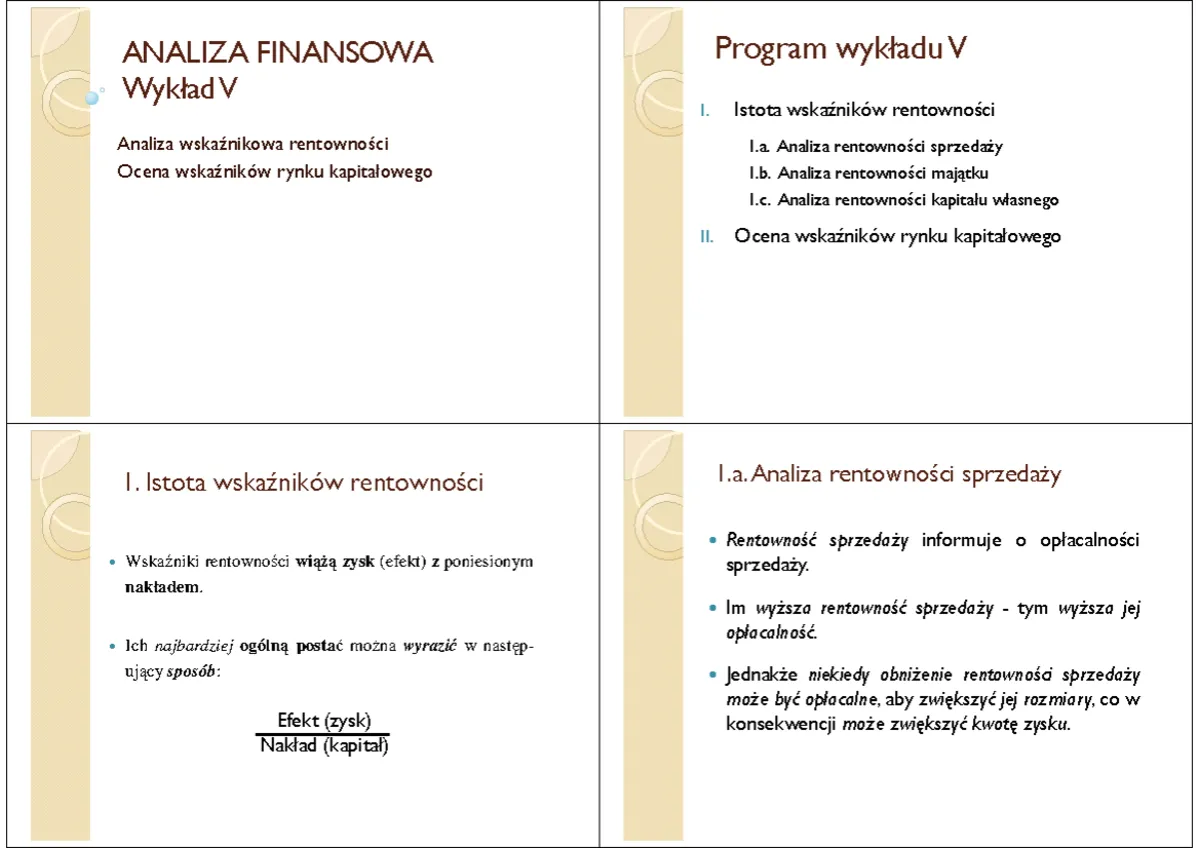 ANALIZA FINANSOWA
Wykład V

Analiza wskaźnikowa rentowności
Ocena wskaźników rynku kapitałowego

Program wykładu V

I. Istota wskaźników rentowności

I.a. Analiza rentowności sprzedaży
I.b. Analiza rentowności majątku
I.c. Analiza rentowności kapitału własnego

II. Ocena wskaźników rynku kapitałowego

I. Istota wskaźników rentowności

• Wskaźniki rentowności wiążą zysk (efekt) z poniesionym nakładem.

• Ich najbardziej ogólną postać można wyrazić w następujący sposób:

$\frac{\text{Efekt (zysk)}}{\text{Nakład (kapitał)}}$

I.a. Analiza rentowności sprzedaży

• Rentowność sprzedaży informuje o opłacalności sprzedaży.

• Im wyższa rentowność sprzedaży - tym wyższa jej opłacalność.

• Jednakże niekiedy obniżenie rentowności sprzedaży może być opłacalne, aby zwiększyć jej rozmiary, co w konsekwencji może zwiększyć kwotę zysku.